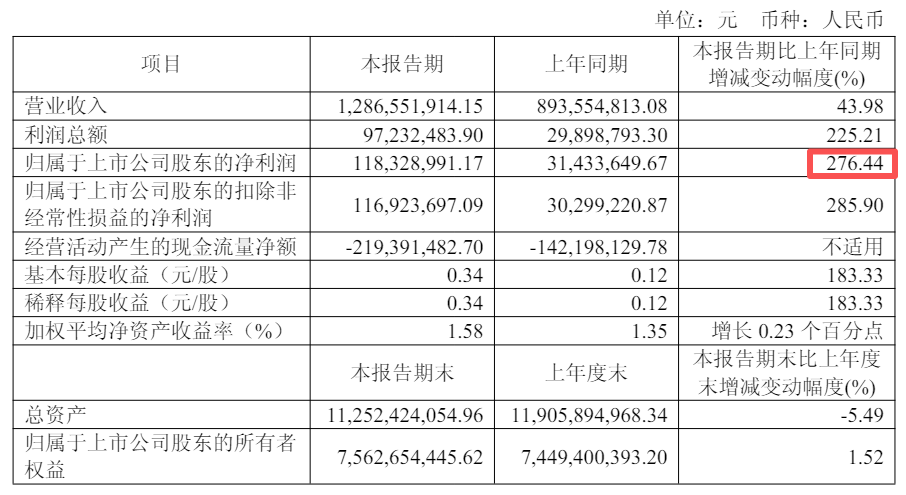 单位：元 币种：人民币

| 项目 | 本报告期 | 上年同期 | 本报告期比上年同期增减变动幅度(%) |
|---|---|---|---|
| 营业收入 | 1,286,551,914.15 | 893,554,813.08 | 43.98 |
| 利润总额 | 97,232,483.90 | 29,898,793.30 | 225.21 |
| 归属于上市公司股东的净利润 | 118,328,991.17 | 31,433,649.67 | 276.44 |
| 归属于上市公司股东的扣除非经常性损益的净利润 | 116,923,697.09 | 30,299,220.87 | 285.90 |
| 经营活动产生的现金流量净额 | -219,391,482.70 | -142,198,129.78 | 不适用 |
| 基本每股收益（元/股） | 0.34 | 0.12 | 183.33 |
| 稀释每股收益（元/股） | 0.34 | 0.12 | 183.33 |
| 加权平均净资产收益率（%） | 1.58 | 1.35 | 增长0.23个百分点 |
|  | 本报告期末 | 上年度末 | 本报告期末比上年度末增减变动幅度(%) |
| 总资产 | 11,252,424,054.96 | 11,905,894,968.34 | -5.49 |
| 归属于上市公司股东的所有者权益 | 7,562,654,445.62 | 7,449,400,393.20 | 1.52 |